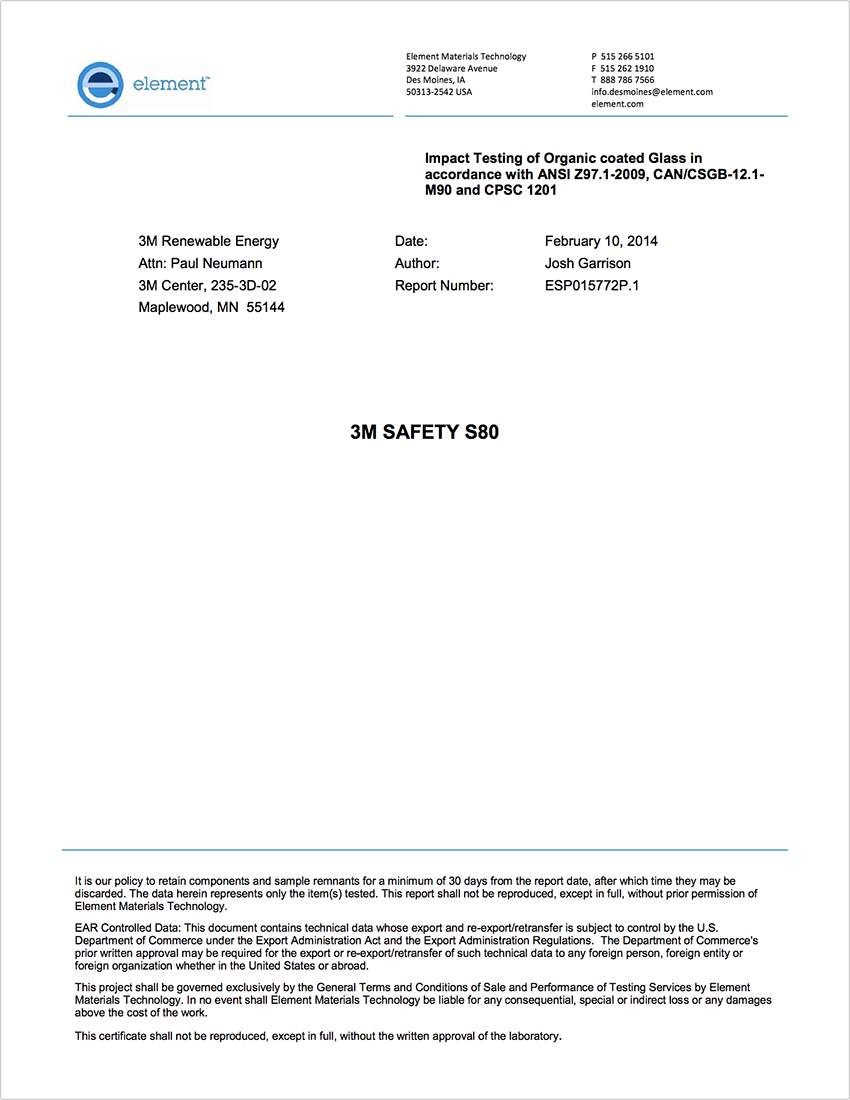 element™

Element Materials Technology
3922 Delaware Avenue
Des Moines, IA
50313-2542 USA

P 515 266 5101
F 515 262 1910
T 888 786 7566
info.desmoines@element.com
element.com

Impact Testing of Organic coated Glass in accordance with ANSI Z97.1-2009, CAN/CSGB-12.1-M90 and CPSC 1201

3M Renewable Energy
Attn: Paul Neumann
3M Center, 235-3D-02
Maplewood, MN 55144

Date: February 10, 2014
Author: Josh Garrison
Report Number: ESP015772P.1

3M SAFETY S80

It is our policy to retain components and sample remnants for a minimum of 30 days from the report date, after which time they may be discarded. The data herein represents only the item(s) tested. This report shall not be reproduced, except in full, without prior permission of Element Materials Technology.

EAR Controlled Data: This document contains technical data whose export and re-export/retransfer is subject to control by the U.S. Department of Commerce under the Export Administration Act and the Export Administration Regulations. The Department of Commerce's prior written approval may be required for the export or re-export/retransfer of such technical data to any foreign person, foreign entity or foreign organization whether in the United States or abroad.

This project shall be governed exclusively by the General Terms and Conditions of Sale and Performance of Testing Services by Element Materials Technology. In no event shall Element Materials Technology be liable for any consequential, special or indirect loss or any damages above the cost of the work.

This certificate shall not be reproduced, except in full, without the written approval of the laboratory.